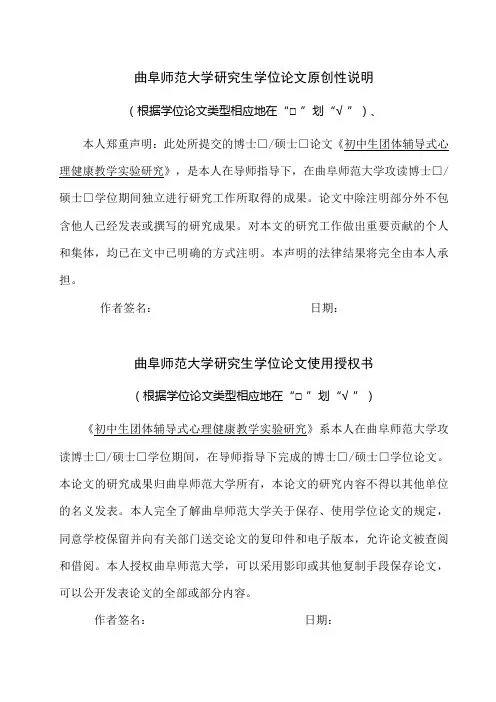 曲阜师范大学研究生学位论文原创性说明

（根据学位论文类型相应地在“□”划“√”）、

本人郑重声明：此处所提交的博士□/硕士□论文《初中生团体辅导式心理健康教学实验研究》，是本人在导师指导下，在曲阜师范大学攻读博士□/硕士□学位期间独立进行研究工作所取得的成果。论文中除注明部分外不包含他人已经发表或撰写的研究成果。对本文的研究工作做出重要贡献的个人和集体，均已在文中已明确的方式注明。本声明的法律结果将完全由本人承担。

作者签名：　　　　　　　　　　　日期：

曲阜师范大学研究生学位论文使用授权书

（根据学位论文类型相应地在“□”划“√”）

《初中生团体辅导式心理健康教学实验研究》系本人在曲阜师范大学攻读博士□/硕士□学位期间，在导师指导下完成的博士□/硕士□学位论文。本论文的研究成果归曲阜师范大学所有，本论文的研究内容不得以其他单位的名义发表。本人完全了解曲阜师范大学关于保存、使用学位论文的规定，同意学校保留并向有关部门送交论文的复印件和电子版本，允许论文被查阅和借阅。本人授权曲阜师范大学，可以采用影印或其他复制手段保存论文，可以公开发表论文的全部或部分内容。

作者签名：　　　　　　　　　　　日期：